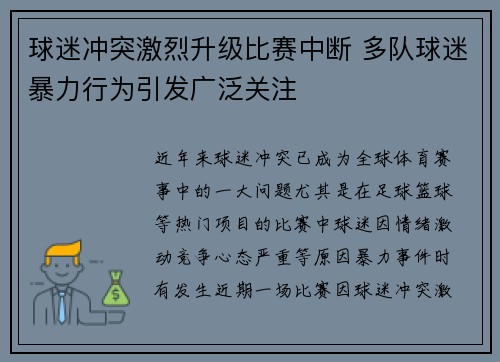 球迷冲突激烈升级比赛中断 多队球迷暴力行为引发广泛关注

近年来球迷冲突已成为全球体育赛事中的一大问题尤其是在足球篮球等热门项目的比赛中球迷因情绪激动竞争心态严重等原因暴力事件时有发生近期一场比赛因球迷冲突激

$